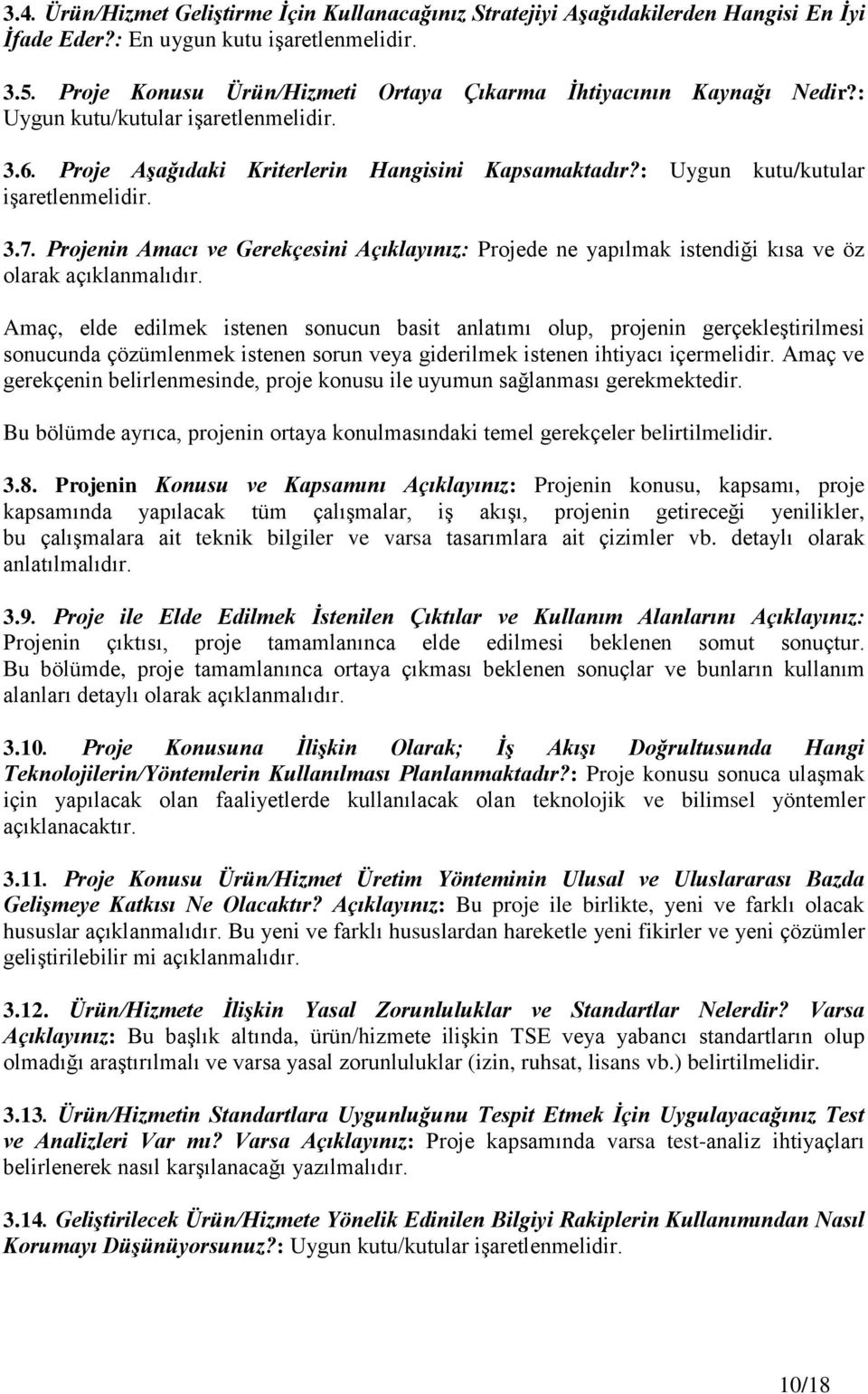 3.4. Ürün/Hizmet Geliştirme İçin Kullanacağınız Stratejiyi Aşağıdakilerden Hangisi En İyi İfade Eder?: En uygun kutu işaretlenmelidir.

3.5. Proje Konusu Ürün/Hizmeti Ortaya Çıkarma İhtiyacının Kaynağı Nedir?: Uygun kutu/kutular işaretlenmelidir.

3.6. Proje Aşağıdaki Kriterlerin Hangisini Kapsamaktadır?: Uygun kutu/kutular işaretlenmelidir.

3.7. Projenin Amacı ve Gerekçesini Açıklayınız: Projede ne yapılmak istendiği kısa ve öz olarak açıklanmalıdır.

Amaç, elde edilmek istenen sonucun basit anlatımı olup, projenin gerçekleştirilmesi sonucunda çözümlenmek istenen sorun veya giderilmek istenen ihtiyacı içermelidir. Amaç ve gerekçenin belirlenmesinde, proje konusu ile uyumun sağlanması gerekmektedir.

Bu bölümde ayrıca, projenin ortaya konulmasındaki temel gerekçeler belirtilmelidir.

3.8. Projenin Konusu ve Kapsamını Açıklayınız: Projenin konusu, kapsamı, proje kapsamında yapılacak tüm çalışmalar, iş akışı, projenin getireceği yenilikler, bu çalışmalara ait teknik bilgiler ve varsa tasarımlara ait çizimler vb. detaylı olarak anlatılmalıdır.

3.9. Proje ile Elde Edilmek İstenilen Çıktılar ve Kullanım Alanlarını Açıklayınız: Projenin çıktısı, proje tamamlanınca elde edilmesi beklenen somut sonuçtur. Bu bölümde, proje tamamlanınca ortaya çıkması beklenen sonuçlar ve bunların kullanım alanları detaylı olarak açıklanmalıdır.

3.10. Proje Konusuna İlişkin Olarak; İş Akışı Doğrultusunda Hangi Teknolojilerin/Yöntemlerin Kullanılması Planlanmaktadır?: Proje konusu sonuca ulaşmak için yapılacak olan faaliyetlerde kullanılacak olan teknolojik ve bilimsel yöntemler açıklanacaktır.

3.11. Proje Konusu Ürün/Hizmet Üretim Yönteminin Ulusal ve Uluslararası Bazda Gelişmeye Katkısı Ne Olacaktır? Açıklayınız: Bu proje ile birlikte, yeni ve farklı olacak hususlar açıklanmalıdır. Bu yeni ve farklı hususlardan hareketle yeni fikirler ve yeni çözümler geliştirilebilir mi açıklanmalıdır.

3.12. Ürün/Hizmete İlişkin Yasal Zorunluluklar ve Standartlar Nelerdir? Varsa Açıklayınız: Bu başlık altında, ürün/hizmete ilişkin TSE veya yabancı standartların olup olmadığı araştırılmalı ve varsa yasal zorunluluklar (izin, ruhsat, lisans vb.) belirtilmelidir.

3.13. Ürün/Hizmetin Standartlara Uygunluğunu Tespit Etmek İçin Uygulayacağınız Test ve Analizleri Var mı? Varsa Açıklayınız: Proje kapsamında varsa test-analiz ihtiyaçları belirlenerek nasıl karşılanacağı yazılmalıdır.

3.14. Geliştirilecek Ürün/Hizmete Yönelik Edinilen Bilgiyi Rakiplerin Kullanımından Nasıl Korumayı Düşünüyorsunuz?: Uygun kutu/kutular işaretlenmelidir.

10/18